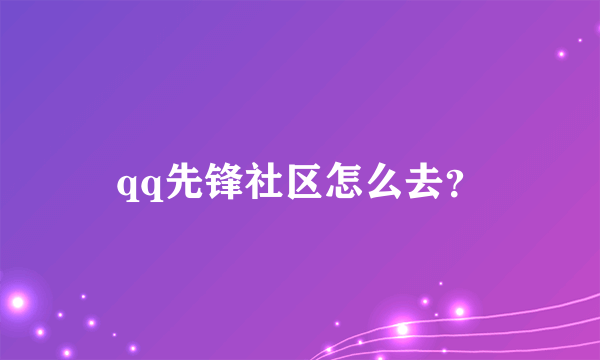 qq先锋社区怎么去?